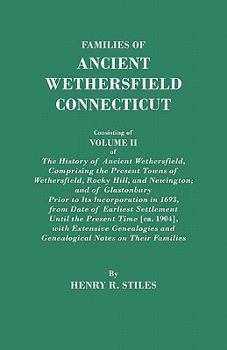 FAMILIES OF
ANCIENT
WETHERSFIELD
CONNECTICUT

Consisting of
VOLUME II
of
The History of Ancient Wethersfield, Comprising the Present Towns of Wethersfield, Rocky Hill, and Newington; and of Glastonbury Prior to Its Incorporation in 1693, from Date of Earliest Settlement Until the Present Time [ca. 1904], with Extensive Genealogies and Genealogical Notes on Their Families

By
HENRY R. STILES